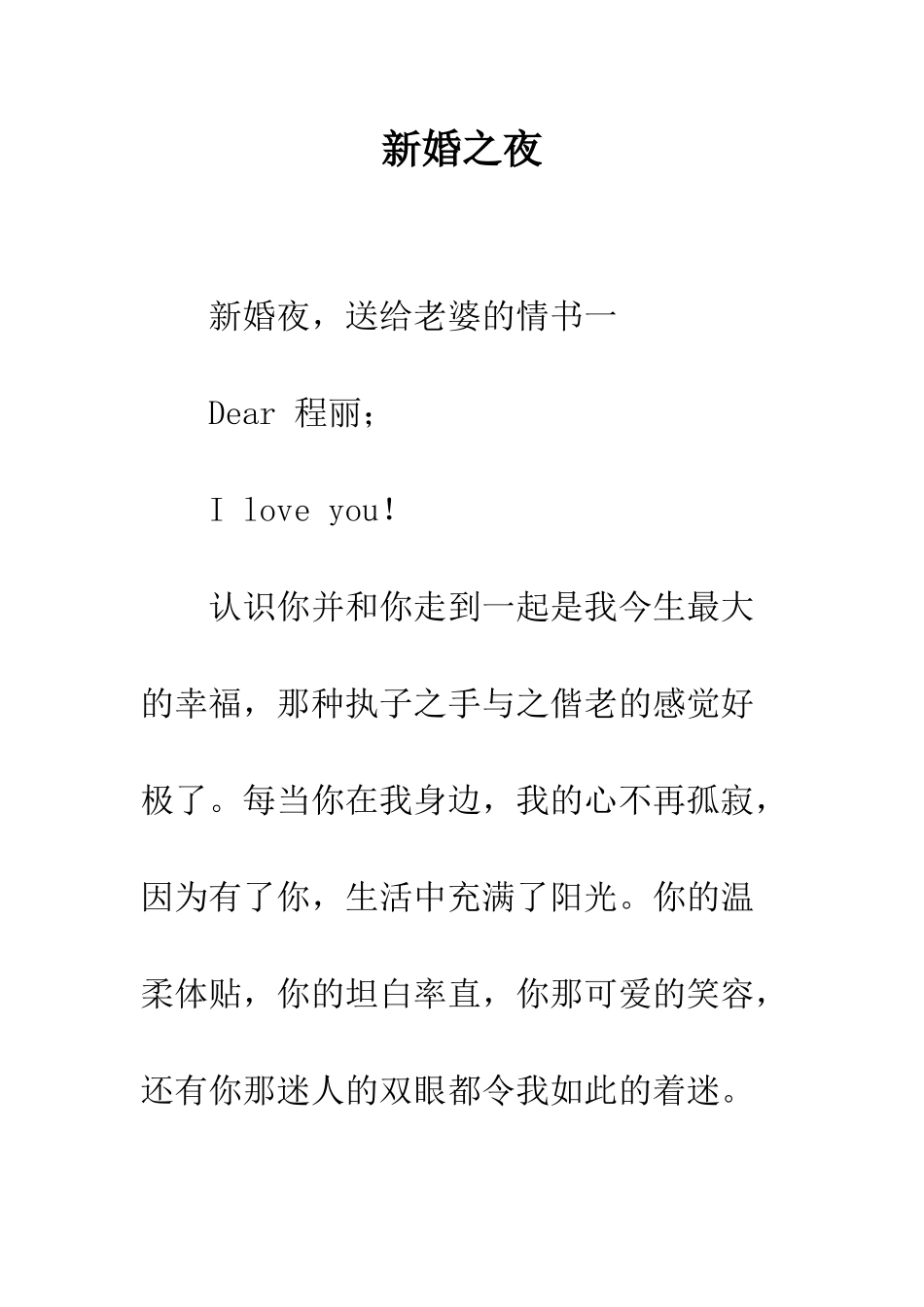 新婚之夜

新婚夜，送给老婆的情书一

Dear 程丽；

I love you!

认识你并和你走到一起是我今生最大的幸福，那种执子之手与之偕老的感觉好极了。每当你在我身边，我的心不再孤寂，因为有了你，生活中充满了阳光。你的温柔体贴，你的坦白率直，你那可爱的笑容，还有你那迷人的双眼都令我如此的着迷。